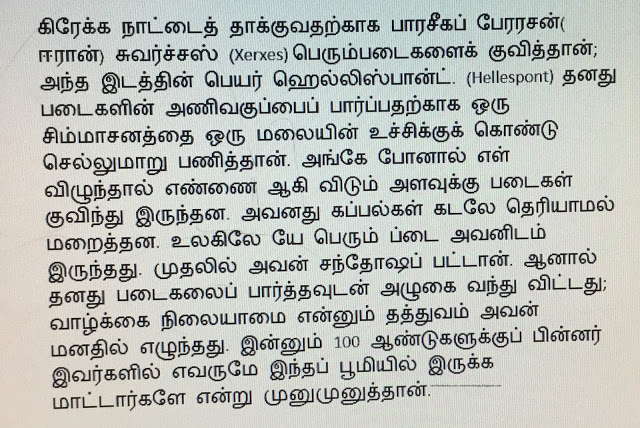 கிரேக்க நாட்டைத் தாக்குவதற்காக பாரசீகப் பேரரசன்( ஈரான்) சுவர்ச்சஸ் (Xerxes) பெரும்படைகளைக் குவித்தான்; அந்த இடத்தின் பெயர் ஹெல்லிஸ்பான்ட். (Hellespont) தனது படைகளின் அணிவகுப்பைப் பார்ப்பதற்காக ஒரு சிம்மாசனத்தை ஒரு மலையின் உச்சிக்குக் கொண்டு செல்லுமாறு பணித்தான். அங்கே போனால் எள் விழுந்தால் எண்ணை ஆகி விடும் அளவுக்கு படைகள் குவிந்து இருந்தன. அவனது கப்பல்கள் கடலே தெரியாமல் மறைத்தன. உலகிலே யே பெரும் ப்டை அவனிடம் இருந்தது. முதலில் அவன் சந்தோஷப் பட்டான். ஆனால் தனது படைகலைப் பார்த்தவுடன் அழுகை வந்து விட்டது; வாழ்க்கை நிலையாமை என்னும் தத்துவம் அவன் மனதில் எழுந்தது. இன்னும் 100 ஆண்டுகளுக்குப் பின்னர் இவர்களில் எவருமே இந்தப் பூமியில் இருக்க மாட்டார்களே என்று முனுமுனுத்தான்.